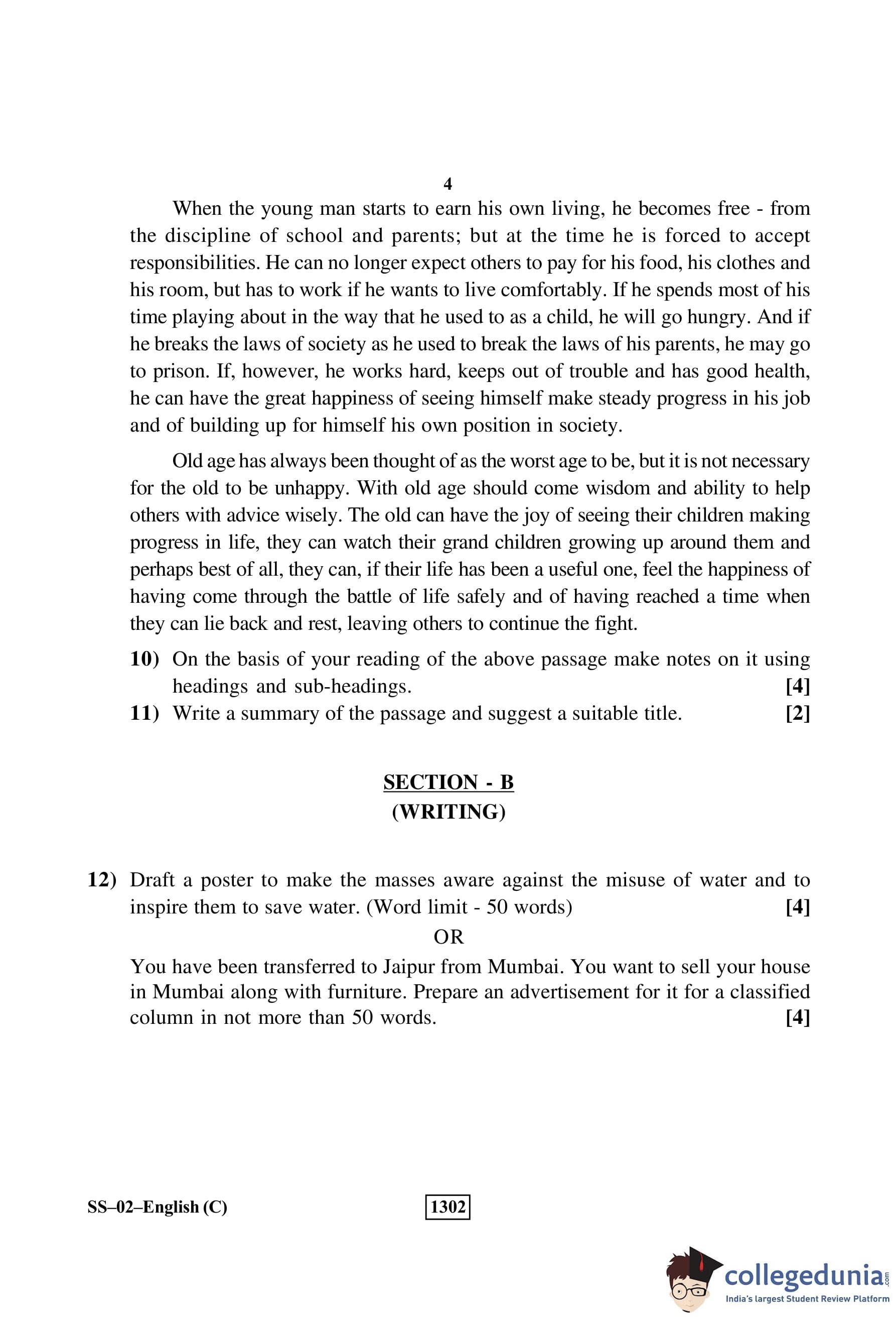 4

When the young man starts to earn his own living, he becomes free - from the discipline of school and parents; but at the time he is forced to accept responsibilities. He can no longer expect others to pay for his food, his clothes and his room, but has to work if he wants to live comfortably. If he spends most of his time playing about in the way that he used to as a child, he will go hungry. And if he breaks the laws of society as he used to break the laws of his parents, he may go to prison. If, however, he works hard, keeps out of trouble and has good health, he can have the great happiness of seeing himself make steady progress in his job and of building up for himself his own position in society.

Old age has always been thought of as the worst age to be, but it is not necessary for the old to be unhappy. With old age should come wisdom and ability to help others with advice wisely. The old can have the joy of seeing their children making progress in life, they can watch their grand children growing up around them and perhaps best of all, they can, if their life has been a useful one, feel the happiness of having come through the battle of life safely and of having reached a time when they can lie back and rest, leaving others to continue the fight.

10) On the basis of your reading of the above passage make notes on it using headings and sub-headings. [4]

11) Write a summary of the passage and suggest a suitable title. [2]

SECTION - B
(WRITING)

12) Draft a poster to make the masses aware against the misuse of water and to inspire them to save water. (Word limit - 50 words) [4]

OR

You have been transferred to Jaipur from Mumbai. You want to sell your house in Mumbai along with furniture. Prepare an advertisement for it for a classified column in not more than 50 words. [4]

SS–02–English (C)

1302

collegedunia.com
India's largest Student Review Platform